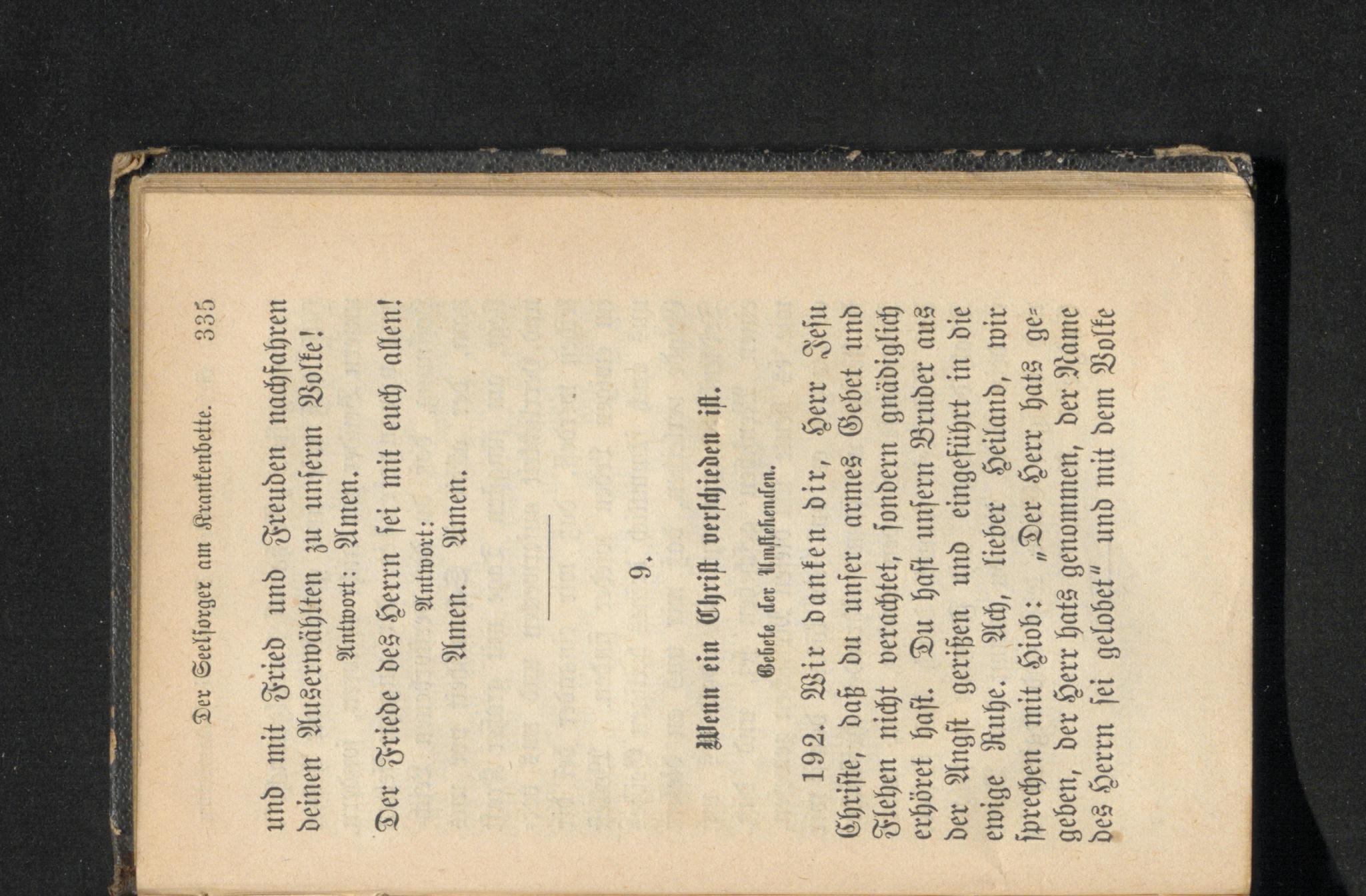 Der Seelsorger am Krankenbette. 335

und mit Fried und Freuden nachfahren deinen Auserwählten zu unserm Volke!
Antwort: Amen.

Der Friede des Herrn sei mit euch allen!
Antwort:
Amen. Amen.

9.

Wenn ein Christ verschieden ist.

Gebete der Umstehenden.

192. Wir danken dir, Herr Jesu Christe, daß du unser armes Gebet und Flehen nicht verachtet, sondern gnädiglich erhöret hast. Du hast unsern Bruder aus der Angst gerißen und eingeführt in die ewige Ruhe. Ach, lieber Heiland, wir sprechen mit Hiob: „Der Herr hats gegeben, der Herr hats genommen, der Name des Herrn sei gelobet" und mit dem Volke